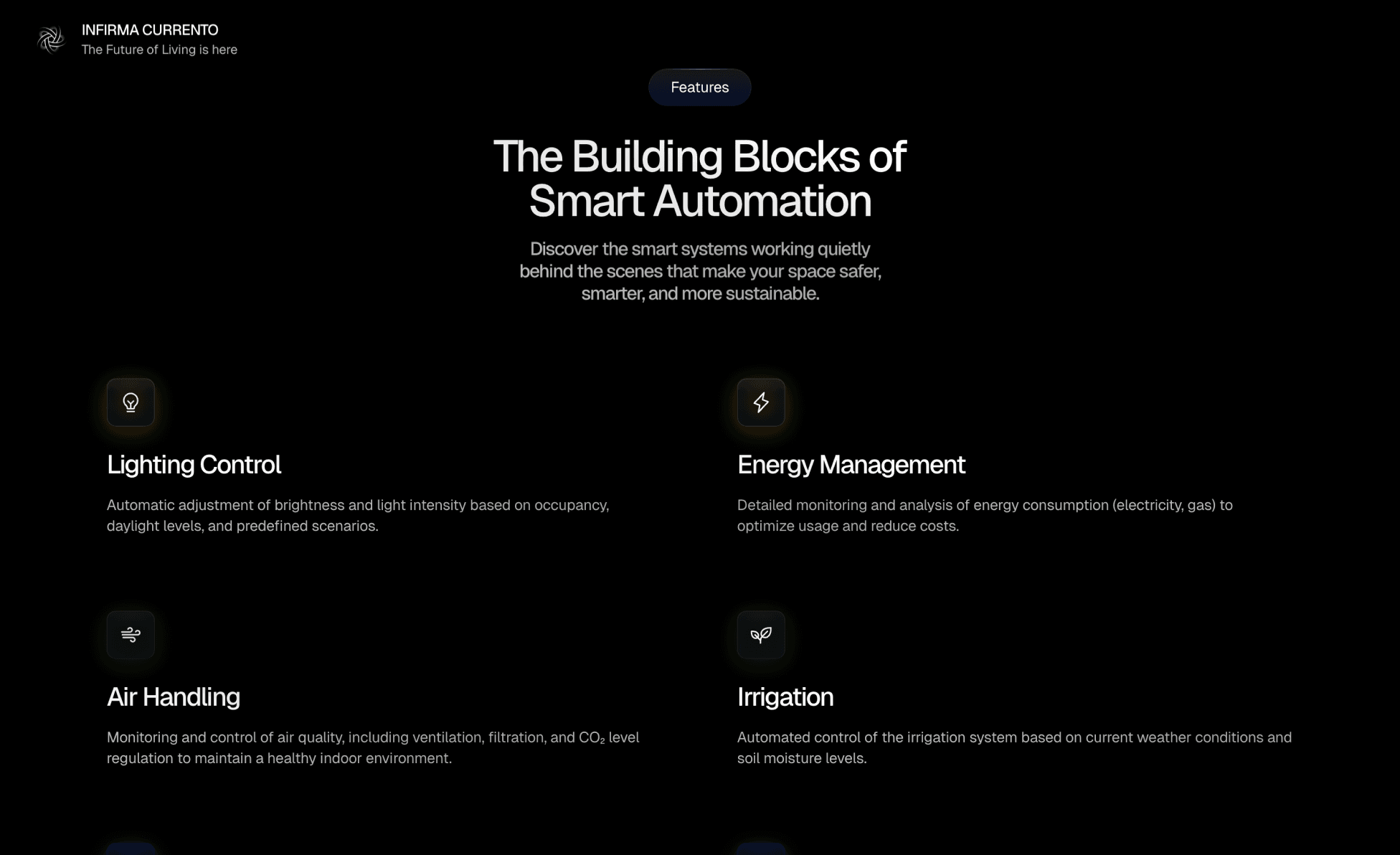 INFIRMA CURRENTO
The Future of Living is here

Features

The Building Blocks of Smart Automation

Discover the smart systems working quietly behind the scenes that make your space safer, smarter, and more sustainable.

Lighting Control

Automatic adjustment of brightness and light intensity based on occupancy, daylight levels, and predefined scenarios.

Energy Management

Detailed monitoring and analysis of energy consumption (electricity, gas) to optimize usage and reduce costs.

Air Handling

Monitoring and control of air quality, including ventilation, filtration, and $CO_2$ level regulation to maintain a healthy indoor environment.

Irrigation

Automated control of the irrigation system based on current weather conditions and soil moisture levels.